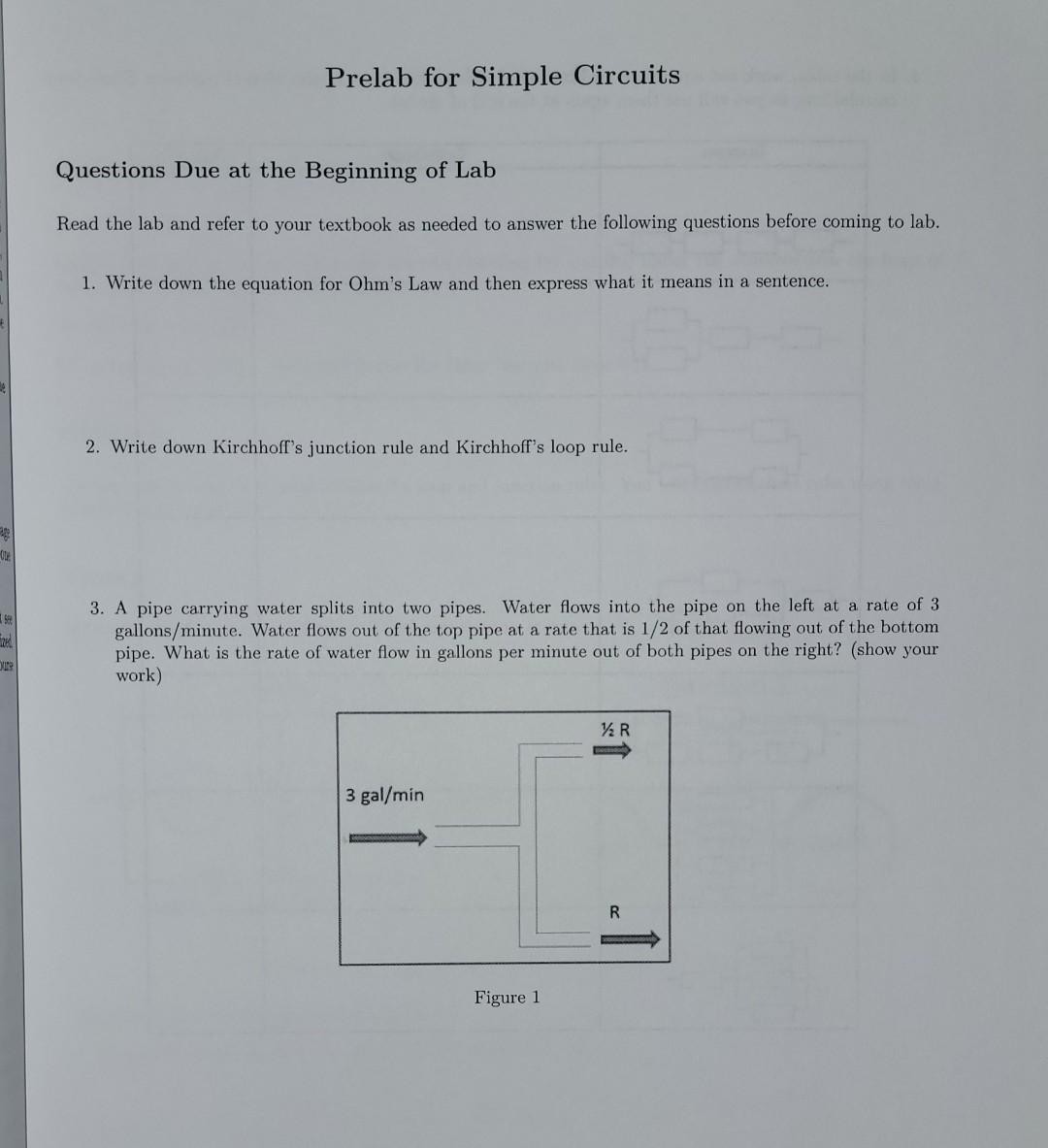 Prelab for Simple Circuits

Questions Due at the Beginning of Lab

Read the lab and refer to your textbook as needed to answer the following questions before coming to lab.

1. Write down the equation for Ohm's Law and then express what it means in a sentence.

2. Write down Kirchhoff's junction rule and Kirchhoff's loop rule.

3. A pipe carrying water splits into two pipes. Water flows into the pipe on the left at a rate of 3 gallons/minute. Water flows out of the top pipe at a rate that is 1/2 of that flowing out of the bottom pipe. What is the rate of water flow in gallons per minute out of both pipes on the right? (show your work)

½ R

3 gal/min

R

Figure 1